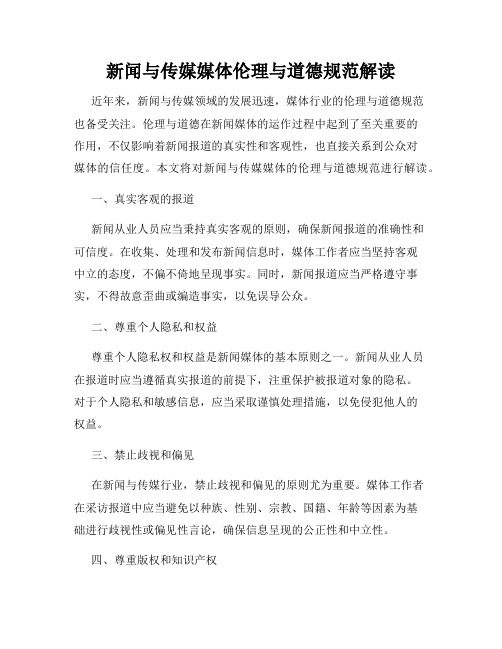 新闻与传媒媒体伦理与道德规范解读

近年来，新闻与传媒领域的发展迅速，媒体行业的伦理与道德规范也备受关注。伦理与道德在新闻媒体的运作过程中起到了至关重要的作用，不仅影响着新闻报道的真实性和客观性，也直接关系到公众对媒体的信任度。本文将对新闻与传媒媒体的伦理与道德规范进行解读。

一、真实客观的报道

新闻从业人员应当秉持真实客观的原则，确保新闻报道的准确性和可信度。在收集、处理和发布新闻信息时，媒体工作者应当坚持客观中立的态度，不偏不倚地呈现事实。同时，新闻报道应当严格遵守事实，不得故意歪曲或编造事实，以免误导公众。

二、尊重个人隐私和权益

尊重个人隐私权和权益是新闻媒体的基本原则之一。新闻从业人员在报道时应当遵循真实报道的前提下，注重保护被报道对象的隐私。对于个人隐私和敏感信息，应当采取谨慎处理措施，以免侵犯他人的权益。

三、禁止歧视和偏见

在新闻与传媒行业，禁止歧视和偏见的原则尤为重要。媒体工作者在采访报道中应当避免以种族、性别、宗教、国籍、年龄等因素为基础进行歧视性或偏见性言论，确保信息呈现的公正性和中立性。

四、尊重版权和知识产权